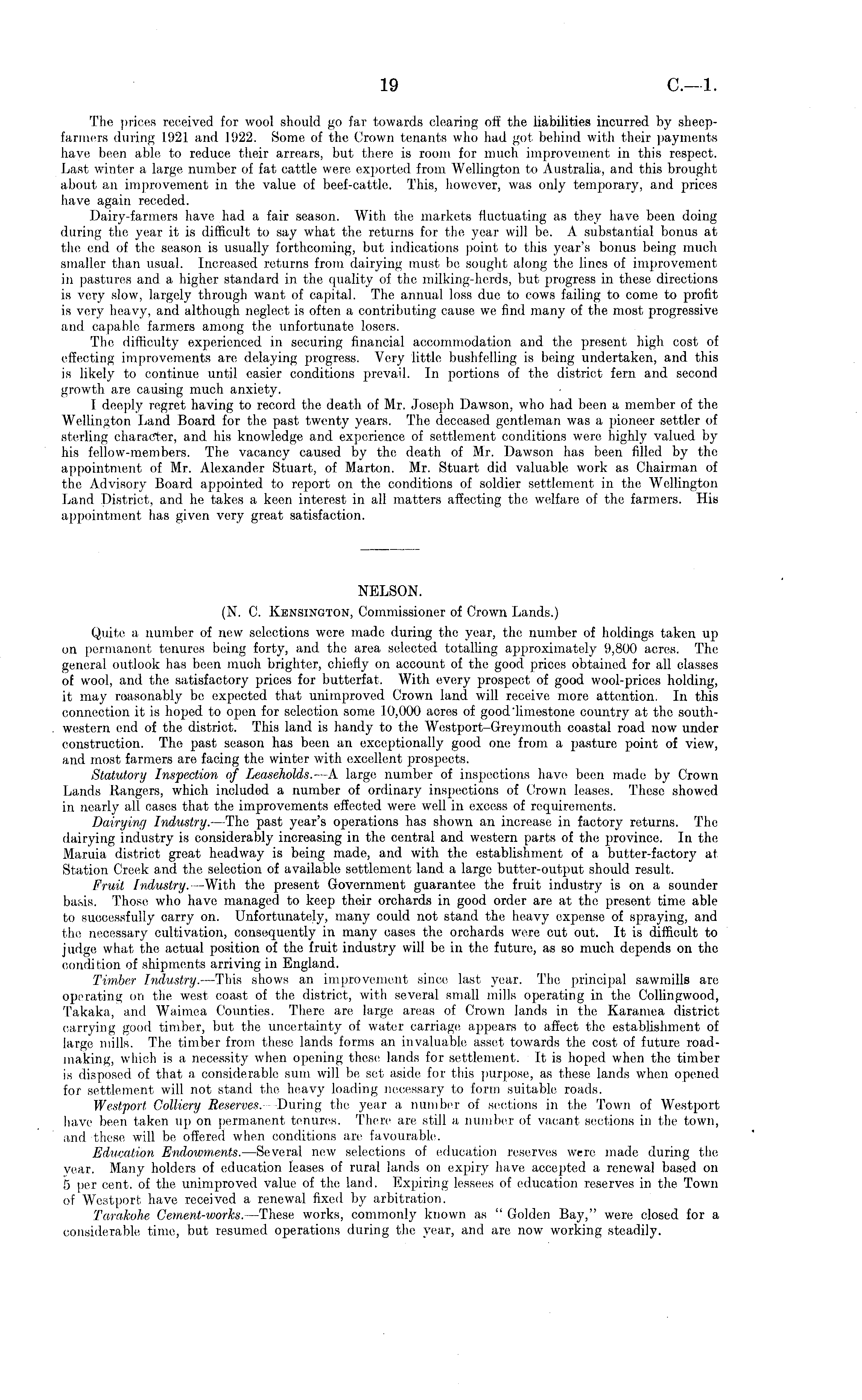 19 C.—1.

The prices received for wool should go far towards clearing off the liabilities incurred by sheep-farmers during 1921 and 1922. Some of the Crown tenants who had got behind with their payments have been able to reduce their arrears, but there is room for much improvement in this respect. Last winter a large number of fat cattle were exported from Wellington to Australia, and this brought about an improvement in the value of beef-cattle. This, however, was only temporary, and prices have again receded.

Dairy-farmers have had a fair season. With the markets fluctuating as they have been doing during the year it is difficult to say what the returns for the year will be. A substantial bonus at the end of the season is usually forthcoming, but indications point to this year's bonus being much smaller than usual. Increased returns from dairying must be sought along the lines of improvement in pastures and a higher standard in the quality of the milking-herds, but progress in these directions is very slow, largely through want of capital. The annual loss due to cows failing to come to profit is very heavy, and although neglect is often a contributing cause we find many of the most progressive and capable farmers among the unfortunate losers.

The difficulty experienced in securing financial accommodation and the present high cost of effecting improvements are delaying progress. Very little bushfelling is being undertaken, and this is likely to continue until easier conditions prevail. In portions of the district fern and second growth are causing much anxiety.

I deeply regret having to record the death of Mr. Joseph Dawson, who had been a member of the Wellington Land Board for the past twenty years. The deceased gentleman was a pioneer settler of sterling character, and his knowledge and experience of settlement conditions were highly valued by his fellow-members. The vacancy caused by the death of Mr. Dawson has been filled by the appointment of Mr. Alexander Stuart, of Marton. Mr. Stuart did valuable work as Chairman of the Advisory Board appointed to report on the conditions of soldier settlement in the Wellington Land District, and he takes a keen interest in all matters affecting the welfare of the farmers. His appointment has given very great satisfaction.

NELSON.

(N. C. Kensington, Commissioner of Crown Lands.)

Quite a number of new selections were made during the year, the number of holdings taken up on permanent tenures being forty, and the area selected totalling approximately 9,800 acres. The general outlook has been much brighter, chiefly on account of the good prices obtained for all classes of wool, and the satisfactory prices for butterfat. With every prospect of good wool-prices holding, it may reasonably be expected that unimproved Crown land will receive more attention. In this connection it is hoped to open for selection some 10,000 acres of good limestone country at the south-western end of the district. This land is handy to the Westport–Greymouth coastal road now under construction. The past season has been an exceptionally good one from a pasture point of view, and most farmers are facing the winter with excellent prospects.

Statutory Inspection of Leaseholds.—A large number of inspections have been made by Crown Lands Rangers, which included a number of ordinary inspections of Crown leases. These showed in nearly all cases that the improvements effected were well in excess of requirements.

Dairying Industry.—The past year's operations has shown an increase in factory returns. The dairying industry is considerably increasing in the central and western parts of the province. In the Maruia district great headway is being made, and with the establishment of a butter-factory at Station Creek and the selection of available settlement land a large butter-output should result.

Fruit Industry.—With the present Government guarantee the fruit industry is on a sounder basis. Those who have managed to keep their orchards in good order are at the present time able to successfully carry on. Unfortunately, many could not stand the heavy expense of spraying, and the necessary cultivation, consequently in many cases the orchards were cut out. It is difficult to judge what the actual position of the fruit industry will be in the future, as so much depends on the condition of shipments arriving in England.

Timber Industry.—This shows an improvement since last year. The principal sawmills are operating on the west coast of the district, with several small mills operating in the Collingwood, Takaka, and Waimea Counties. There are large areas of Crown lands in the Karamea district carrying good timber, but the uncertainty of water carriage appears to affect the establishment of large mills. The timber from these lands forms an invaluable asset towards the cost of future road-making, which is a necessity when opening these lands for settlement. It is hoped when the timber is disposed of that a considerable sum will be set aside for this purpose, as these lands when opened for settlement will not stand the heavy loading necessary to form suitable roads.

Westport Colliery Reserves.—During the year a number of sections in the Town of Westport have been taken up on permanent tenures. There are still a number of vacant sections in the town, and these will be offered when conditions are favourable.

Education Endowments.—Several new selections of education reserves were made during the year. Many holders of education leases of rural lands on expiry have accepted a renewal based on 5 per cent. of the unimproved value of the land. Expiring lessees of education reserves in the Town of Westport have received a renewal fixed by arbitration.

Tarakohe Cement-works.—These works, commonly known as "Golden Bay," were closed for a considerable time, but resumed operations during the year, and are now working steadily.